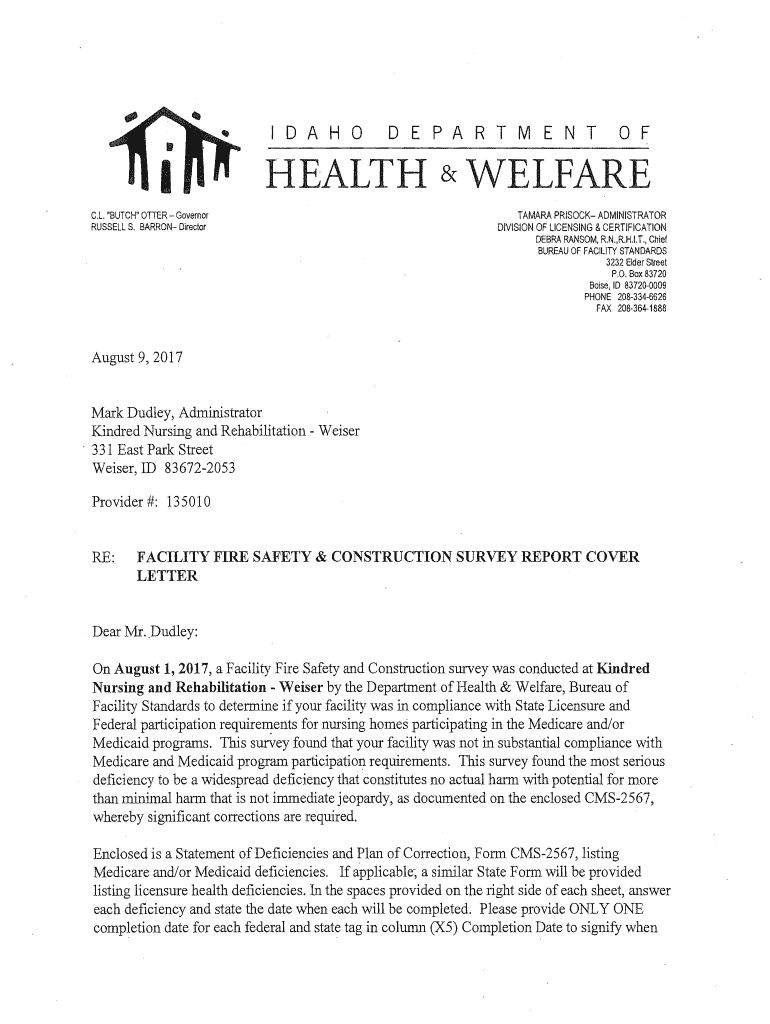 IDAHO DEPARTMENT OF
HEALTH & WELFARE

C.L. "BUTCH" OTTER – Governor
RUSSELL S. BARRON– Director

TAMARA PRISOCK– ADMINISTRATOR
DIVISION OF LICENSING & CERTIFICATION
DEBRA RANSOM, R.N.,R.H.I.T., Chief
BUREAU OF FACILITY STANDARDS
3232 Elder Street
P.O. Box 83720
Boise, ID 83720-0009
PHONE 208-334-6626
FAX 208-364-1888

August 9, 2017

Mark Dudley, Administrator
Kindred Nursing and Rehabilitation - Weiser
331 East Park Street
Weiser, ID 83672-2053

Provider #: 135010

RE: FACILITY FIRE SAFETY & CONSTRUCTION SURVEY REPORT COVER LETTER

Dear Mr. Dudley:

On August 1, 2017, a Facility Fire Safety and Construction survey was conducted at Kindred Nursing and Rehabilitation - Weiser by the Department of Health & Welfare, Bureau of Facility Standards to determine if your facility was in compliance with State Licensure and Federal participation requirements for nursing homes participating in the Medicare and/or Medicaid programs. This survey found that your facility was not in substantial compliance with Medicare and Medicaid program participation requirements. This survey found the most serious deficiency to be a widespread deficiency that constitutes no actual harm with potential for more than minimal harm that is not immediate jeopardy, as documented on the enclosed CMS-2567, whereby significant corrections are required.

Enclosed is a Statement of Deficiencies and Plan of Correction, Form CMS-2567, listing Medicare and/or Medicaid deficiencies. If applicable, a similar State Form will be provided listing licensure health deficiencies. In the spaces provided on the right side of each sheet, answer each deficiency and state the date when each will be completed. Please provide ONLY ONE completion date for each federal and state tag in column (X5) Completion Date to signify when